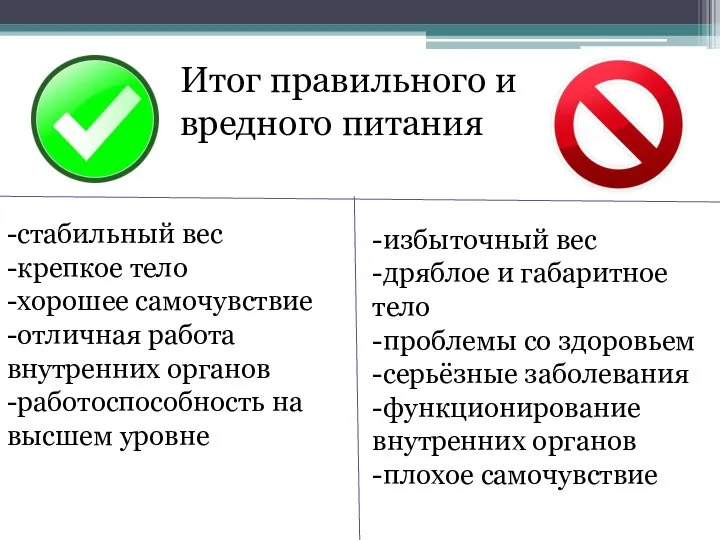 Итог правильного и вредного питания

-стабильный вес
-крепкое тело
-хорошее самочувствие
-отличная работа внутренних органов
-работоспособность на высшем уровне

-избыточный вес
-дряблое и габаритное тело
-проблемы со здоровьем
-серьёзные заболевания
-функционирование внутренних органов
-плохое самочувствие